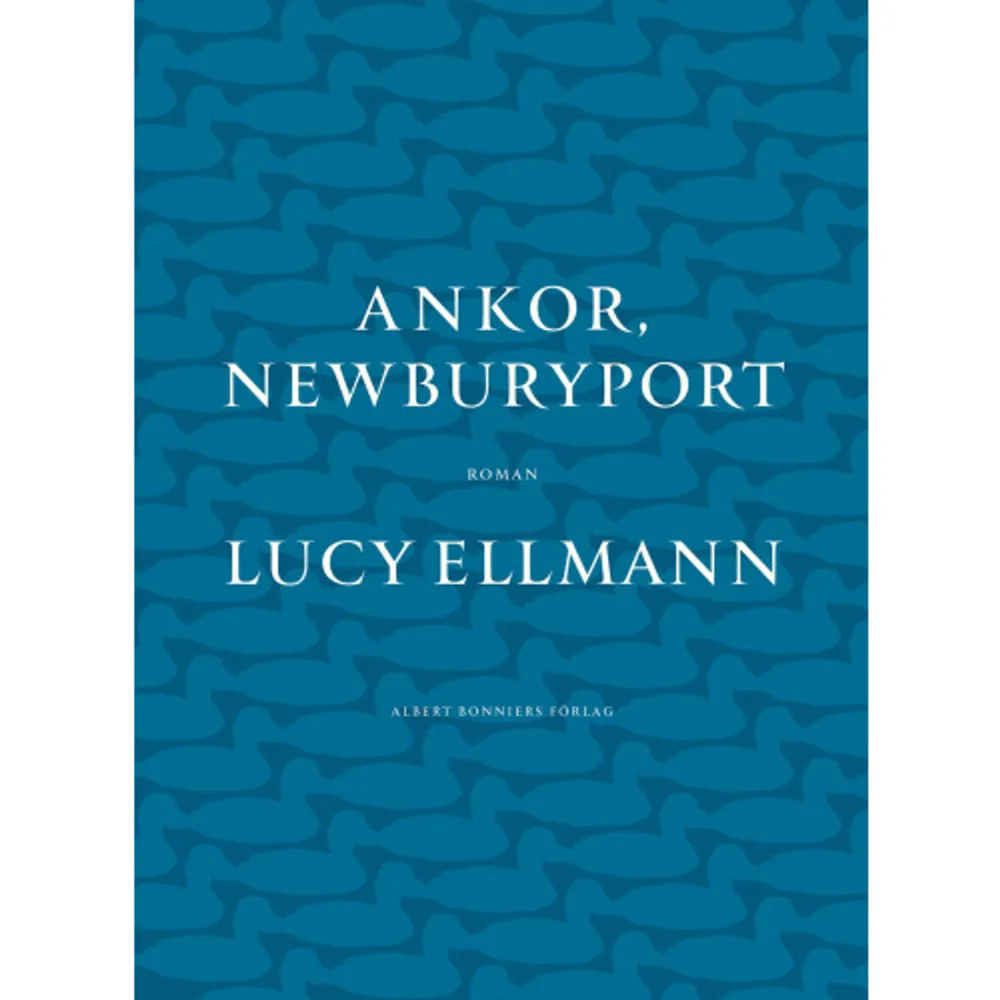 ANKOR,
NEWBURYPORT

ROMAN

LUCY ELLMANN

ALBERT BONNIERS FÖRLAG